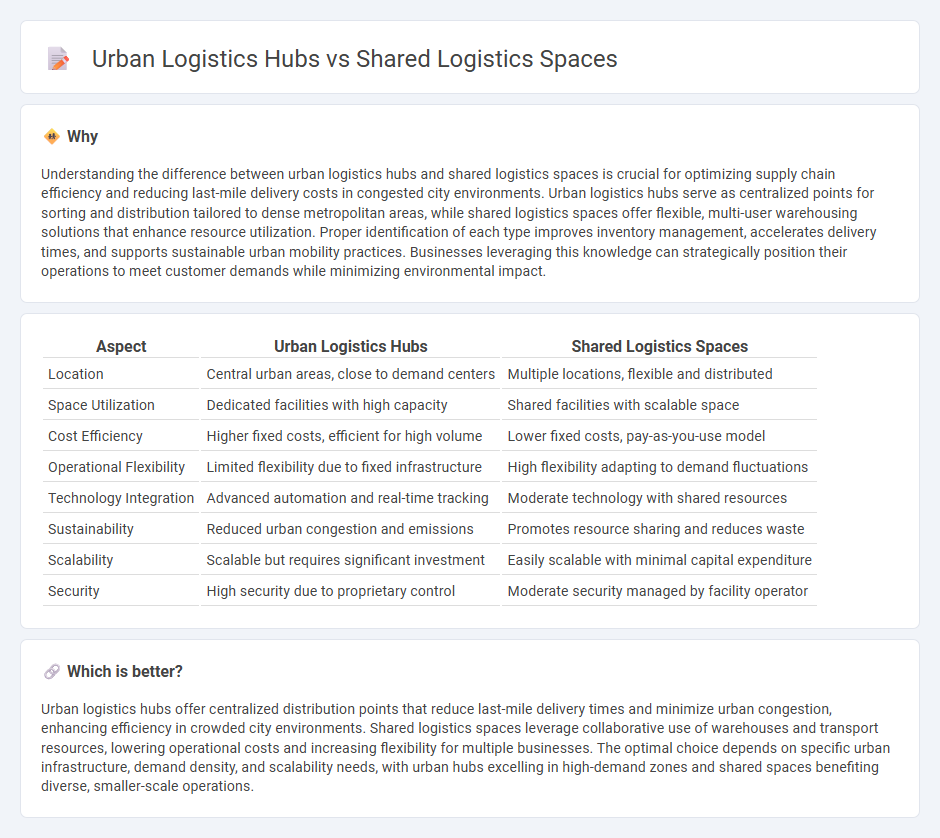 Urban Logistics Hubs vs Shared Logistics Spaces

Why

Understanding the difference between urban logistics hubs and shared logistics spaces is crucial for optimizing supply chain efficiency and reducing last-mile delivery costs in congested city environments. Urban logistics hubs serve as centralized points for sorting and distribution tailored to dense metropolitan areas, while shared logistics spaces offer flexible, multi-user warehousing solutions that enhance resource utilization. Proper identification of each type improves inventory management, accelerates delivery times, and supports sustainable urban mobility practices. Businesses leveraging this knowledge can strategically position their operations to meet customer demands while minimizing environmental impact.

| Aspect | Urban Logistics Hubs | Shared Logistics Spaces |
|---|---|---|
| Location | Central urban areas, close to demand centers | Multiple locations, flexible and distributed |
| Space Utilization | Dedicated facilities with high capacity | Shared facilities with scalable space |
| Cost Efficiency | Higher fixed costs, efficient for high volume | Lower fixed costs, pay-as-you-use model |
| Operational Flexibility | Limited flexibility due to fixed infrastructure | High flexibility adapting to demand fluctuations |
| Technology Integration | Advanced automation and real-time tracking | Moderate technology with shared resources |
| Sustainability | Reduced urban congestion and emissions | Promotes resource sharing and reduces waste |
| Scalability | Scalable but requires significant investment | Easily scalable with minimal capital expenditure |
| Security | High security due to proprietary control | Moderate security managed by facility operator |

Which is better?

Urban logistics hubs offer centralized distribution points that reduce last-mile delivery times and minimize urban congestion, enhancing efficiency in crowded city environments. Shared logistics spaces leverage collaborative use of warehouses and transport resources, lowering operational costs and increasing flexibility for multiple businesses. The optimal choice depends on specific urban infrastructure, demand density, and scalability needs, with urban hubs excelling in high-demand zones and shared spaces benefiting diverse, smaller-scale operations.